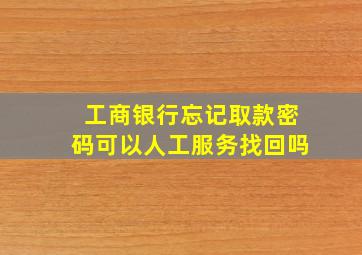 工商银行忘记取款密码可以人工服务找回吗